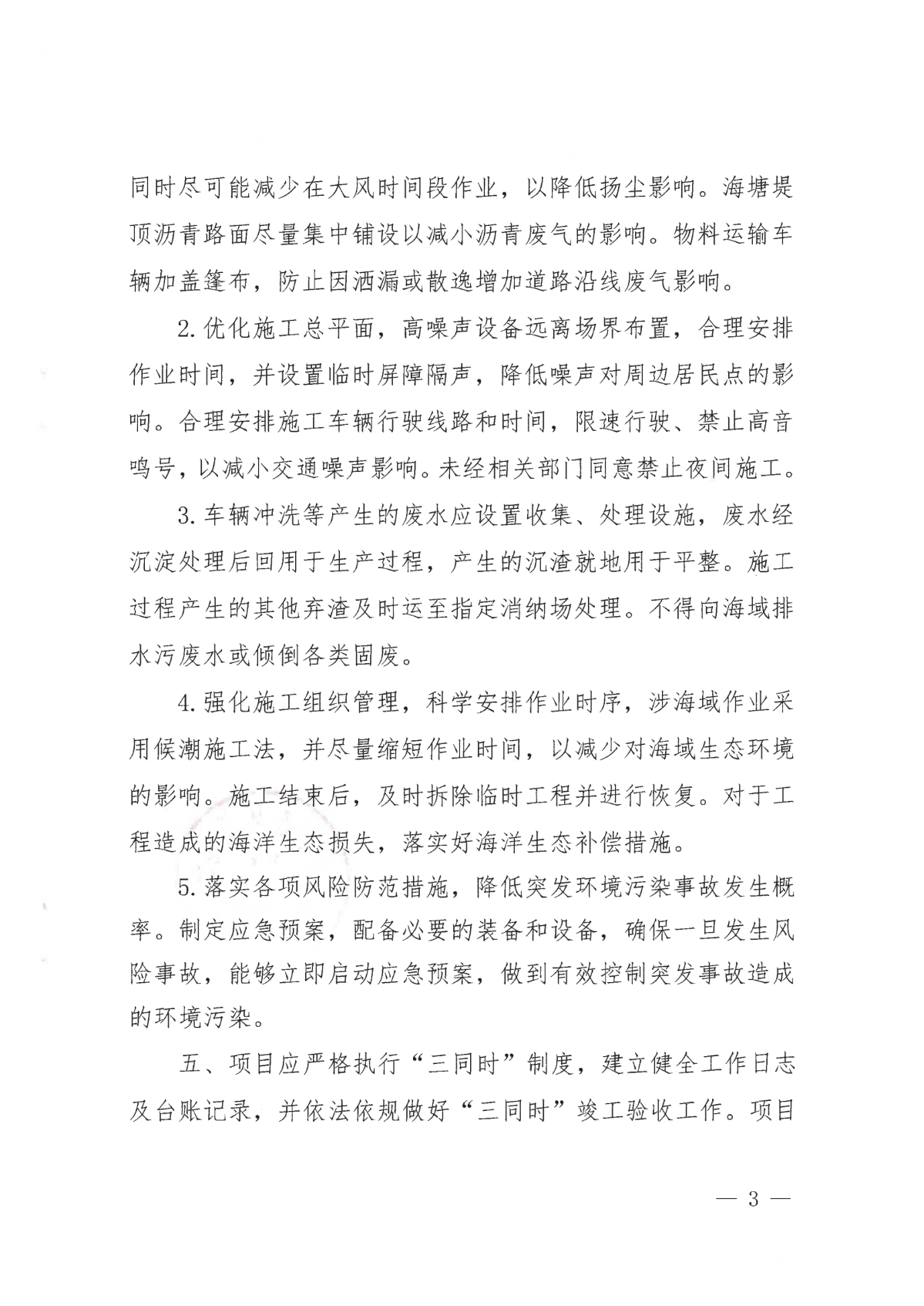 同时尽可能减少在大风时间段作业，以降低扬尘影响。海塘堤顶沥青路面尽量集中铺设以减小沥青废气的影响。物料运输车辆加盖篷布，防止因洒漏或散逸增加道路沿线废气影响。

2. 优化施工总平面，高噪声设备远离场界布置，合理安排作业时间，并设置临时屏障隔声，降低噪声对周边居民点的影响。合理安排施工车辆行驶线路和时间，限速行驶、禁止高音鸣号，以减小交通噪声影响。未经相关部门同意禁止夜间施工。

3. 车辆冲洗等产生的废水应设置收集、处理设施，废水经沉淀处理后回用于生产过程，产生的沉渣就地用于平整。施工过程产生的其他弃渣及时运至指定消纳场处理。不得向海域排水污废水或倾倒各类固废。

4. 强化施工组织管理，科学安排作业时序，涉海域作业采用候潮施工法，并尽量缩短作业时间，以减少对海域生态环境的影响。施工结束后，及时拆除临时工程并进行恢复。对于工程造成的海洋生态损失，落实好海洋生态补偿措施。

5. 落实各项风险防范措施，降低突发环境污染事故发生概率。制定应急预案，配备必要的装备和设备，确保一旦发生风险事故，能够立即启动应急预案，做到有效控制突发事故造成的环境污染。

五、项目应严格执行“三同时”制度，建立健全工作日志及台账记录，并依法依规做好“三同时”竣工验收工作。项目

— 3 —